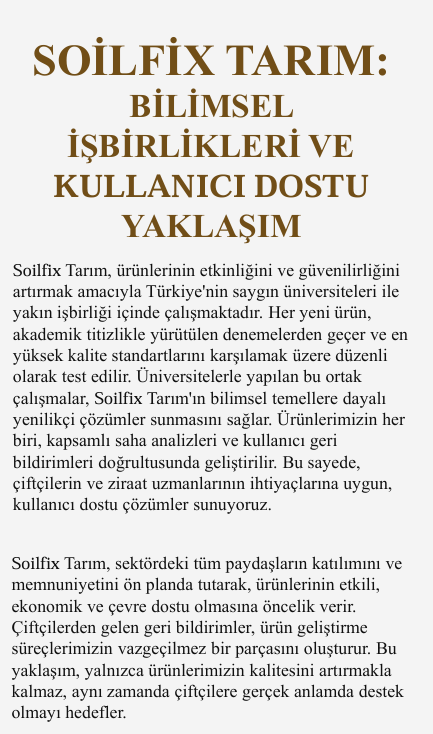 SOİLFİX TARIM:

BİLİMSEL İŞBİRLİKLERİ VE KULLANICI DOSTU YAKLAŞIM

Soilfix Tarım, ürünlerinin etkinliğini ve güvenilirliğini artırmak amacıyla Türkiye'nin saygın üniversiteleri ile yakın işbirliği içinde çalışmaktadır. Her yeni ürün, akademik titizlikle yürütülen denemelerden geçer ve en yüksek kalite standartlarını karşılamak üzere düzenli olarak test edilir. Üniversitelerle yapılan bu ortak çalışmalar, Soilfix Tarım'ın bilimsel temellere dayalı yenilikçi çözümler sunmasını sağlar. Ürünlerimizin her biri, kapsamlı saha analizleri ve kullanıcı geri bildirimleri doğrultusunda geliştirilir. Bu sayede, çiftçilerin ve ziraat uzmanlarının ihtiyaçlarına uygun, kullanıcı dostu çözümler sunuyoruz.

Soilfix Tarım, sektördeki tüm paydaşların katılımını ve memnuniyetini ön planda tutarak, ürünlerinin etkili, ekonomik ve çevre dostu olmasına öncelik verir. Çiftçilerden gelen geri bildirimler, ürün geliştirme süreçlerimizin vazgeçilmez bir parçasını oluşturur. Bu yaklaşım, yalnızca ürünlerimizin kalitesini artırmakla kalmaz, aynı zamanda çiftçilere gerçek anlamda destek olmayı hedefler.